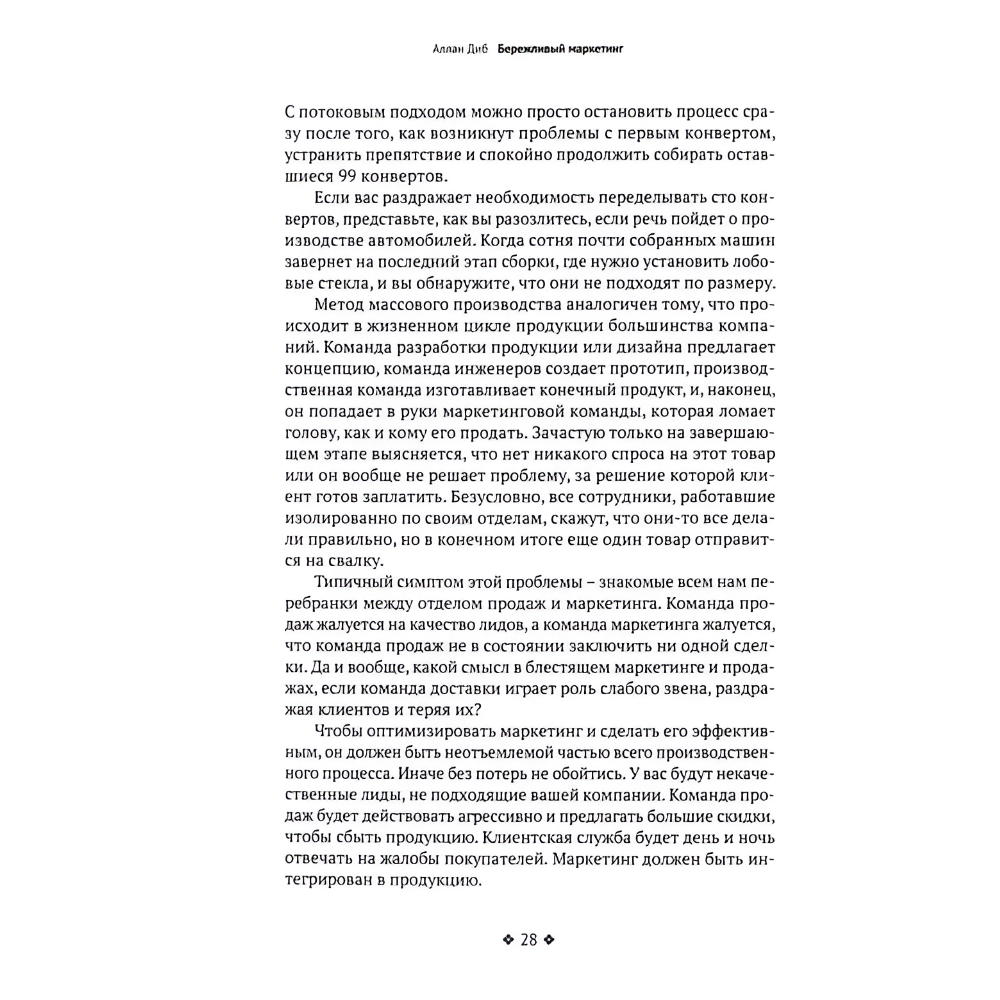 Аллан Диб Бережливый маркетинг

С потоковым подходом можно просто остановить процесс сразу после того, как возникнут проблемы с первым конвертом, устранить препятствие и спокойно продолжить собирать оставшиеся 99 конвертов.

Если вас раздражает необходимость переделывать сто конвертов, представьте, как вы разозлитесь, если речь пойдет о производстве автомобилей. Когда сотня почти собранных машин завернет на последний этап сборки, где нужно установить лобовые стекла, и вы обнаружите, что они не подходят по размеру.

Метод массового производства аналогичен тому, что происходит в жизненном цикле продукции большинства компаний. Команда разработки продукции или дизайна предлагает концепцию, команда инженеров создает прототип, производственная команда изготавливает конечный продукт, и, наконец, он попадает в руки маркетинговой команды, которая ломает голову, как и кому его продать. Зачастую только на завершающем этапе выясняется, что нет никакого спроса на этот товар или он вообще не решает проблему, за решение которой клиент готов заплатить. Безусловно, все сотрудники, работавшие изолированно по своим отделам, скажут, что они-то все делали правильно, но в конечном итоге еще один товар отправится на свалку.

Типичный симптом этой проблемы – знакомые всем нам перебранки между отделом продаж и маркетинга. Команда продаж жалуется на качество лидов, а команда маркетинга жалуется, что команда продаж не в состоянии заключить ни одной сделки. Да и вообще, какой смысл в блестящем маркетинге и продажах, если команда доставки играет роль слабого звена, раздражая клиентов и теряя их?

Чтобы оптимизировать маркетинг и сделать его эффективным, он должен быть неотъемлемой частью всего производственного процесса. Иначе без потерь не обойтись. У вас будут некачественные лиды, не подходящие вашей компании. Команда продаж будет действовать агрессивно и предлагать большие скидки, чтобы сбыть продукцию. Клиентская служба будет день и ночь отвечать на жалобы покупателей. Маркетинг должен быть интегрирован в продукцию.

❖ 28 ❖